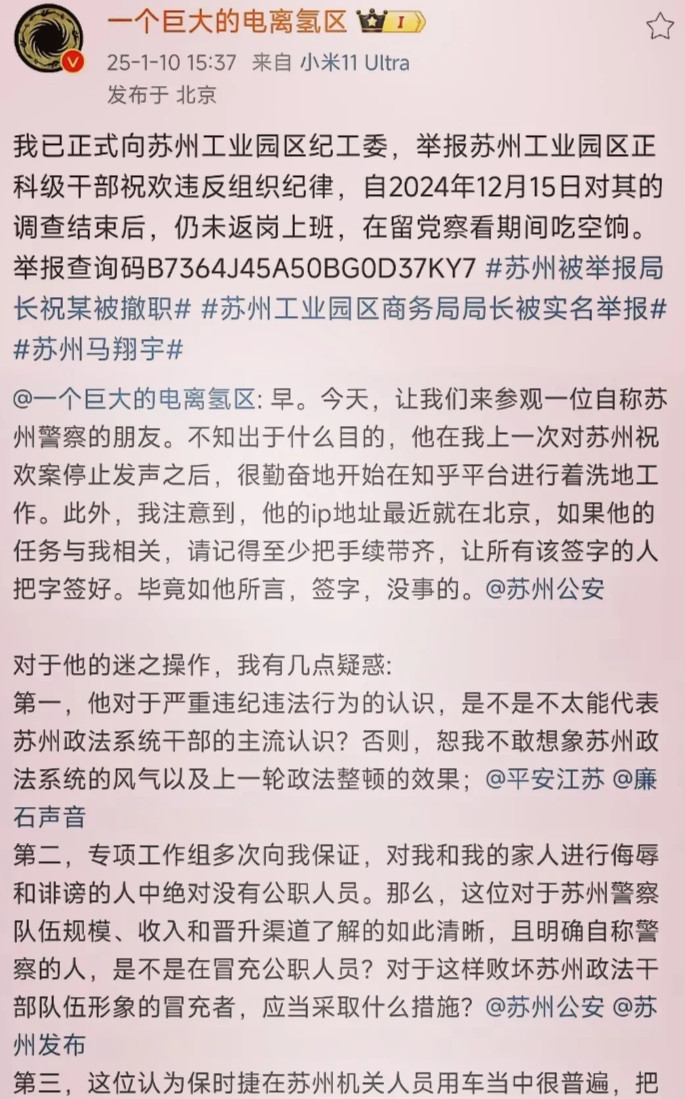 一个巨大的电离氢区 I

25-1-10 15:37 来自 小米11 Ultra
发布于 北京

我已正式向苏州工业园区纪工委，举报苏州工业园区正科级干部祝欢违反组织纪律，自2024年12月15日对其的调查结束后，仍未返岗上班，在留党察看期间吃空饷。举报查询码B7364J45A50BG0D37KY7 #苏州被举报局长祝某被撤职# #苏州工业园区商务局局长被实名举报# #苏州马翔宇#

@一个巨大的电离氢区: 早。今天，让我们来参观一位自称苏州警察的朋友。不知出于什么目的，他在我上一次对苏州祝欢案停止发声之后，很勤奋地开始在知乎平台进行着洗地工作。此外，我注意到，他的ip地址最近就在北京，如果他的任务与我相关，请记得至少把手续带齐，让所有该签字的人把字签好。毕竟如他所言，签字，没事的。@苏州公安

对于他的迷之操作，我有几点疑惑:
第一，他对于严重违纪违法行为的认识，是不是不太能代表苏州政法系统干部的主流认识？否则，恕我不敢想象苏州政法系统的风气以及上一轮政法整顿的效果；@平安江苏 @廉石声音
第二，专项工作组多次向我保证，对我和我的家人进行侮辱和诽谤的人中绝对没有公职人员。那么，这位对于苏州警察队伍规模、收入和晋升渠道了解的如此清晰，且明确自称警察的人，是不是在冒充公职人员？对于这样败坏苏州政法干部队伍形象的冒充者，应当采取什么措施？@苏州公安 @苏州发布
第三，这位认为保时捷在苏州机关人员用车当中很普遍，把